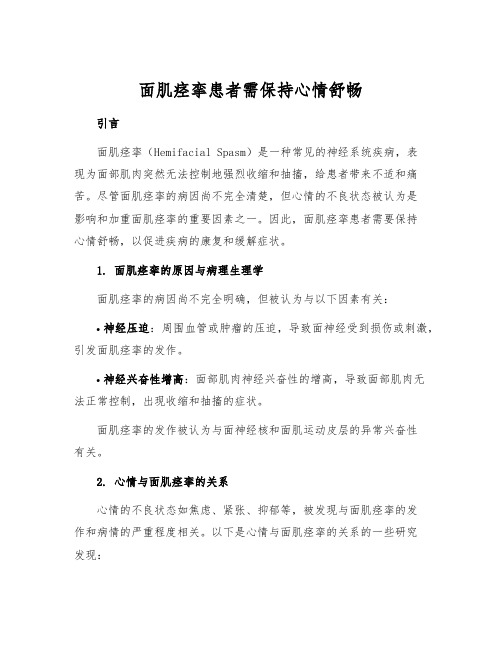 面肌痉挛患者需保持心情舒畅

引言

面肌痉挛（Hemifacial Spasm）是一种常见的神经系统疾病，表现为面部肌肉突然无法控制地强烈收缩和抽搐，给患者带来不适和痛苦。尽管面肌痉挛的病因尚不完全清楚，但心情的不良状态被认为是影响和加重面肌痉挛的重要因素之一。因此，面肌痉挛患者需要保持心情舒畅，以促进疾病的康复和缓解症状。

1. 面肌痉挛的原因与病理生理学

面肌痉挛的病因尚不完全明确，但被认为与以下因素有关：

• 神经压迫：周围血管或肿瘤的压迫，导致面神经受到损伤或刺激，引发面肌痉挛的发作。

• 神经兴奋性增高：面部肌肉神经兴奋性的增高，导致面部肌肉无法正常控制，出现收缩和抽搐的症状。

面肌痉挛的发作被认为与面神经核和面肌运动皮层的异常兴奋性有关。

2. 心情与面肌痉挛的关系

心情的不良状态如焦虑、紧张、抑郁等，被发现与面肌痉挛的发作和病情的严重程度相关。以下是心情与面肌痉挛的关系的一些研究发现：